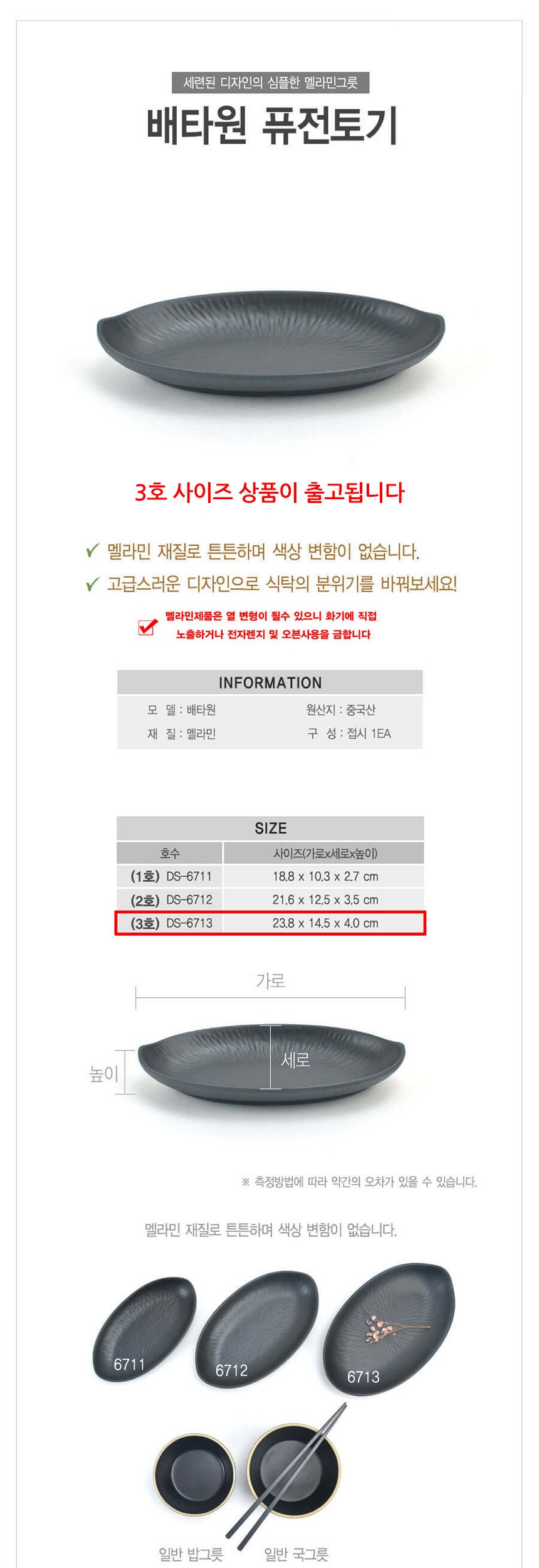 세련된 디자인의 심플한 멜라민그릇

배타원 퓨전토기

3호 사이즈 상품이 출고됩니다

✓ 멜라민 재질로 튼튼하며 색상 변함이 없습니다.

✓ 고급스러운 디자인으로 식탁의 분위기를 바꿔보세요!

☑ 멜라민제품은 열 변형이 될수 있으니 화기에 직접 노출하거나 전자렌지 및 오븐사용을 금합니다

INFORMATION

모 델 : 배타원
재 질 : 멜라민
원산지 : 중국산
구 성 : 접시 1EA

SIZE

| 호수 | 사이즈(가로x세로x높이) |
|---|---|
| (1호) DS-6711 | 18.8 x 10.3 x 2.7 cm |
| (2호) DS-6712 | 21.6 x 12.5 x 3.5 cm |
| (3호) DS-6713 | 23.8 x 14.5 x 4.0 cm |

가로

높이

세로

※ 측정방법에 따라 약간의 오차가 있을 수 있습니다.

멜라민 재질로 튼튼하며 색상 변함이 없습니다.

6711

6712

6713

일반 밥그릇

일반 국그릇